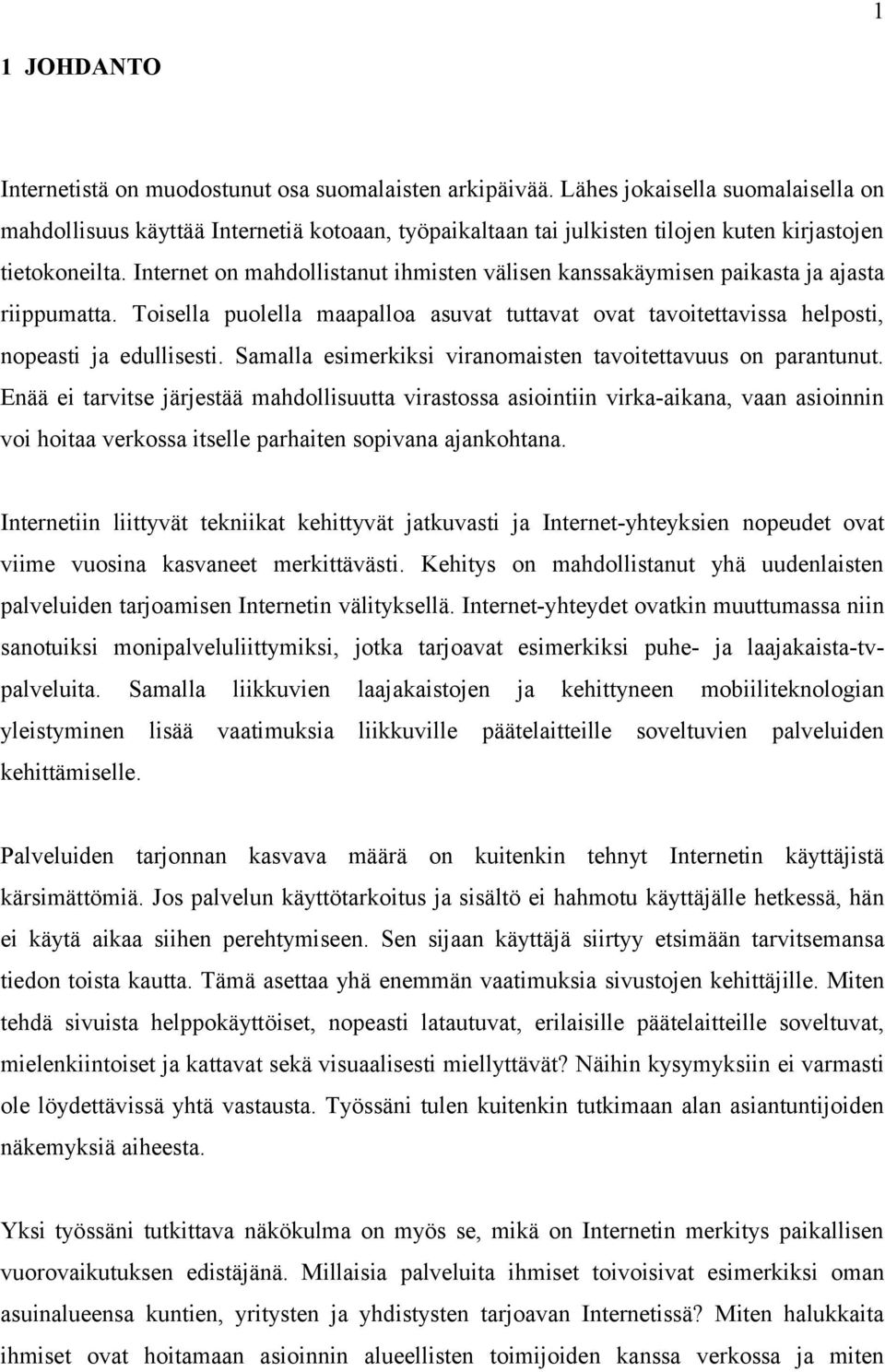 1

1 JOHDANTO

Internetistä on muodostunut osa suomalaisten arkipäivää. Lähes jokaisella suomalaisella on mahdollisuus käyttää Internetiä kotoaan, työpaikaltaan tai julkisten tilojen kuten kirjastojen tietokoneilta. Internet on mahdollistanut ihmisten välisen kanssakäymisen paikasta ja ajasta riippumatta. Toisella puolella maapalloa asuvat tuttavat ovat tavoitettavissa helposti, nopeasti ja edullisesti. Samalla esimerkiksi viranomaisten tavoitettavuus on parantunut. Enää ei tarvitse järjestää mahdollisuutta virastossa asiointiin virka-aikana, vaan asioinnin voi hoitaa verkossa itselle parhaiten sopivana ajankohtana.

Internetiin liittyvät tekniikat kehittyvät jatkuvasti ja Internet-yhteyksien nopeudet ovat viime vuosina kasvaneet merkittävästi. Kehitys on mahdollistanut yhä uudenlaisten palveluiden tarjoamisen Internetin välityksellä. Internet-yhteydet ovatkin muuttumassa niin sanotuiksi monipalveluliittymiksi, jotka tarjoavat esimerkiksi puhe- ja laajakaista-tv-palveluita. Samalla liikkuvien laajakaistojen ja kehittyneen mobiiliteknologian yleistyminen lisää vaatimuksia liikkuville päätelaitteille soveltuvien palveluiden kehittämiselle.

Palveluiden tarjonnan kasvava määrä on kuitenkin tehnyt Internetin käyttäjistä kärsimättömiä. Jos palvelun käyttötarkoitus ja sisältö ei hahmotu käyttäjälle hetkessä, hän ei käytä aikaa siihen perehtymiseen. Sen sijaan käyttäjä siirtyy etsimään tarvitsemansa tiedon toista kautta. Tämä asettaa yhä enemmän vaatimuksia sivustojen kehittäjille. Miten tehdä sivuista helppokäyttöiset, nopeasti latautuvat, erilaisille päätelaitteille soveltuvat, mielenkiintoiset ja kattavat sekä visuaalisesti miellyttävät? Näihin kysymyksiin ei varmasti ole löydettävissä yhtä vastausta. Työssäni tulen kuitenkin tutkimaan alan asiantuntijoiden näkemyksiä aiheesta.

Yksi työssäni tutkittava näkökulma on myös se, mikä on Internetin merkitys paikallisen vuorovaikutuksen edistäjänä. Millaisia palveluita ihmiset toivoisivat esimerkiksi oman asuinalueensa kuntien, yritysten ja yhdistysten tarjoavan Internetissä? Miten halukkaita ihmiset ovat hoitamaan asioinnin alueellisten toimijoiden kanssa verkossa ja miten